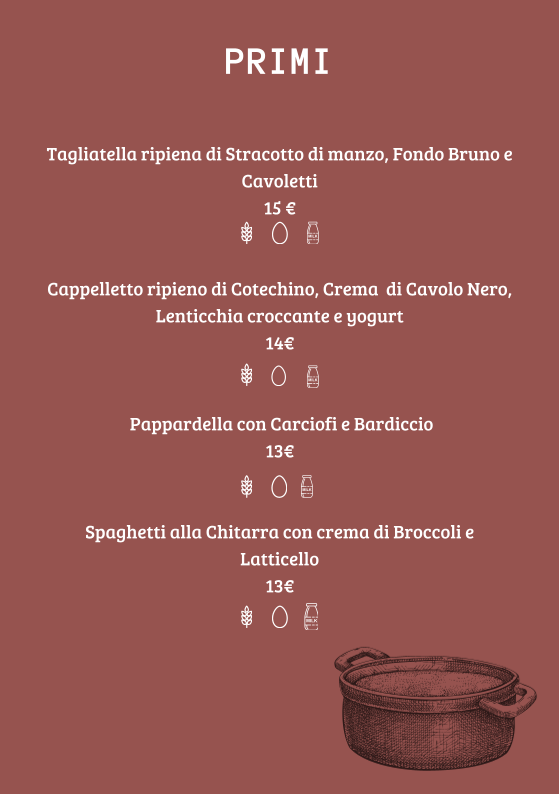 PRIMI

Tagliatella ripiena di Stracotto di manzo, Fondo Bruno e Cavoletti
15 €

Cappelletto ripieno di Cotechino, Crema di Cavolo Nero, Lenticchia croccante e yogurt
14€

Pappardella con Carciofi e Bardiccio
13€

Spaghetti alla Chitarra con crema di Broccoli e Latticello
13€